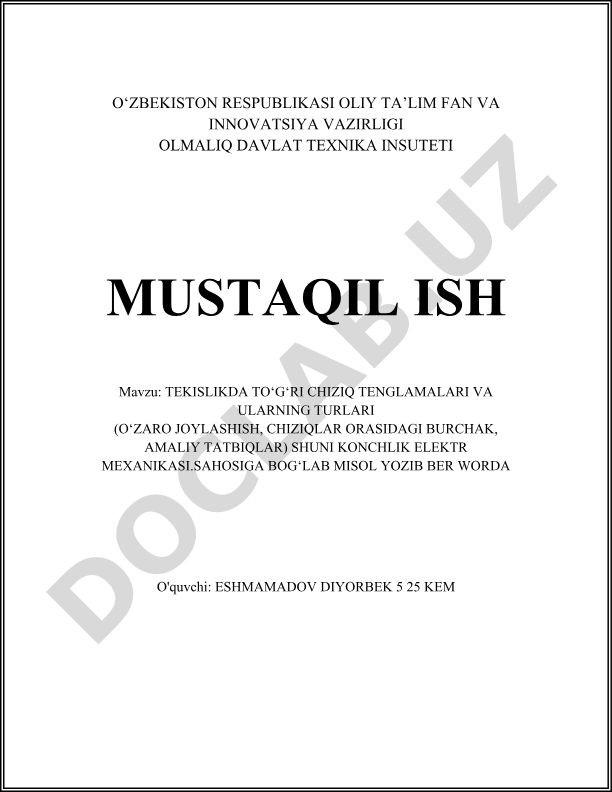 O'ZBEKISTON RESPUBLIKASI OLIY TA'LIM FAN VA
INNOVATSIYA VAZIRLIGI
OLMALIQ DAVLAT TEXNIKA INSUTETI

MUSTAQIL ISH

Mavzu: TEKISLIKDA TO'G'RI CHIZIQ TENGLAMALARI VA ULARNING TURLARI (O'ZARO JOYLASHISH, CHIZIQLAR ORASIDAGI BURCHAK, AMALIY TATBIQLAR) SHUNI KONCHLIK ELEKTR MEXANIKASI.SAHOSIGA BOG'LAB MISOL YOZIB BER WORDA

O'quvchi: ESHMAMADOV DIYORBEK 5 25 KEM

DOCLAB.UZ